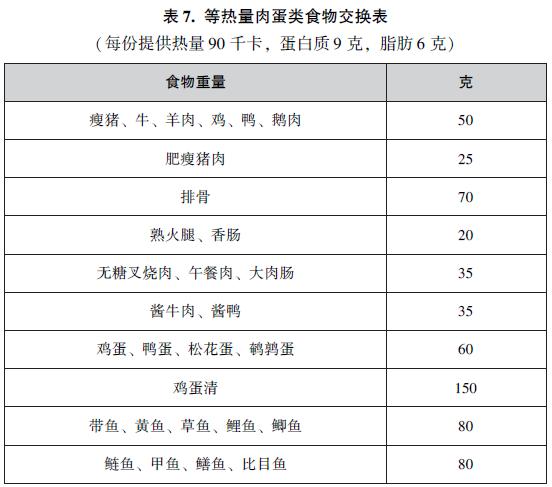 表 7. 等热量肉蛋类食物交换表
（每份提供热量 90 千卡，蛋白质 9 克，脂肪 6 克）

| 食物重量 | 克 |
|---|---|
| 瘦猪、牛、羊肉、鸡、鸭、鹅肉 | 50 |
| 肥瘦猪肉 | 25 |
| 排骨 | 70 |
| 熟火腿、香肠 | 20 |
| 无糖叉烧肉、午餐肉、大肉肠 | 35 |
| 酱牛肉、酱鸭 | 35 |
| 鸡蛋、鸭蛋、松花蛋、鹌鹑蛋 | 60 |
| 鸡蛋清 | 150 |
| 带鱼、黄鱼、草鱼、鲤鱼、鲫鱼 | 80 |
| 鲢鱼、甲鱼、鳝鱼、比目鱼 | 80 |